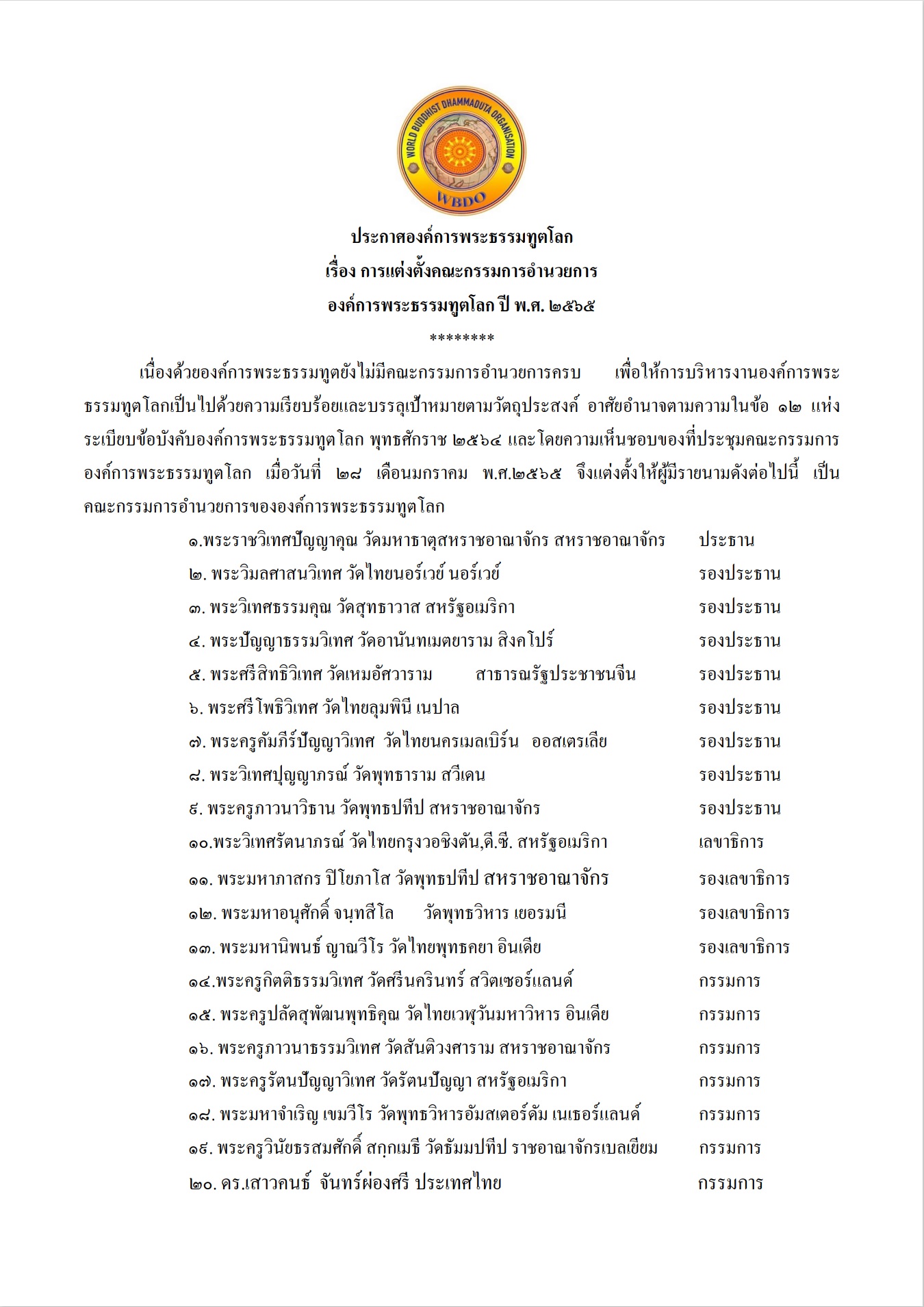 WORLD BUDDHIST DHAMMADUTA ORGANISATION
WBDO

ประกาศองค์การพระธรรมทูตโลก
เรื่อง การแต่งตั้งคณะกรรมการอำนวยการ
องค์การพระธรรมทูตโลก ปี พ.ศ. ๒๕๖๕
********

เนื่องด้วยองค์การพระธรรมทูตยังไม่มีคณะกรรมการอำนวยการครบ เพื่อให้การบริหารงานองค์การพระธรรมทูตโลกเป็นไปด้วยความเรียบร้อยและบรรลุเป้าหมายตามวัตถุประสงค์ อาศัยอำนาจตามความในข้อ ๑๒ แห่งระเบียบข้อบังคับองค์การพระธรรมทูตโลก พุทธศักราช ๒๕๖๔ และโดยความเห็นชอบของที่ประชุมคณะกรรมการองค์การพระธรรมทูตโลก เมื่อวันที่ ๒๘ เดือนมกราคม พ.ศ.๒๕๖๕ จึงแต่งตั้งให้ผู้มีรายนามดังต่อไปนี้ เป็นคณะกรรมการอำนวยการขององค์การพระธรรมทูตโลก

๑.พระราชวิเทศปัญญาคุณ วัดมหาธาตุสหราชอาณาจักร สหราชอาณาจักร ประธาน
๒. พระวิมลศาสนวิเทศ วัดไทยนอร์เวย์ นอร์เวย์ รองประธาน
๓. พระวิเทศธรรมคุณ วัดสุทธาวาส สหรัฐอเมริกา รองประธาน
๔. พระปัญญาธรรมวิเทศ วัดอานันทเมตยาราม สิงคโปร์ รองประธาน
๕. พระศรีสิทธิวิเทศ วัดเหมอัศวาราม สาธารณรัฐประชาชนจีน รองประธาน
๖. พระศรีโพธิวิเทศ วัดไทยลุมพินี เนปาล รองประธาน
๗. พระครูคัมภีร์ปัญญาวิเทศ วัดไทยนครเมลเบิร์น ออสเตรเลีย รองประธาน
๘. พระวิเทศปุญญาภรณ์ วัดพุทธาราม สวีเดน รองประธาน
๙. พระครูภาวนาวิธาน วัดพุทธปทีป สหราชอาณาจักร รองประธาน
๑๐.พระวิเทศรัตนาภรณ์ วัดไทยกรุงวอชิงตัน,ดี.ซี. สหรัฐอเมริกา เลขาธิการ
๑๑. พระมหาภาสกร ปิโยภาโส วัดพุทธปทีป สหราชอาณาจักร รองเลขาธิการ
๑๒. พระมหาอนุศักดิ์ จนฺทสีโล วัดพุทธวิหาร เยอรมนี รองเลขาธิการ
๑๓. พระมหานิพนธ์ ญาณวีโร วัดไทยพุทธคยา อินเดีย รองเลขาธิการ
๑๔.พระครูกิตติธรรมวิเทศ วัดศรีนครินทร์ สวิตเซอร์แลนด์ กรรมการ
๑๕. พระครูปลัดสุพัฒนพุทธิคุณ วัดไทยเวฬุวันมหาวิหาร อินเดีย กรรมการ
๑๖. พระครูภาวนาธรรมวิเทศ วัดสันติวงศาราม สหราชอาณาจักร กรรมการ
๑๗. พระครูรัตนปัญญาวิเทศ วัดรัตนปัญญา สหรัฐอเมริกา กรรมการ
๑๘. พระมหาจำเริญ เขมวีโร วัดพุทธวิหารอัมสเตอร์ดัม เนเธอร์แลนด์ กรรมการ
๑๙. พระครูวินัยธรสมศักดิ์ สกฺกเมธี วัดธัมมปทีป ราชอาณาจักรเบลเยียม กรรมการ
๒๐. ดร.เสาวคนธ์ จันทร์ผ่องศรี ประเทศไทย กรรมการ